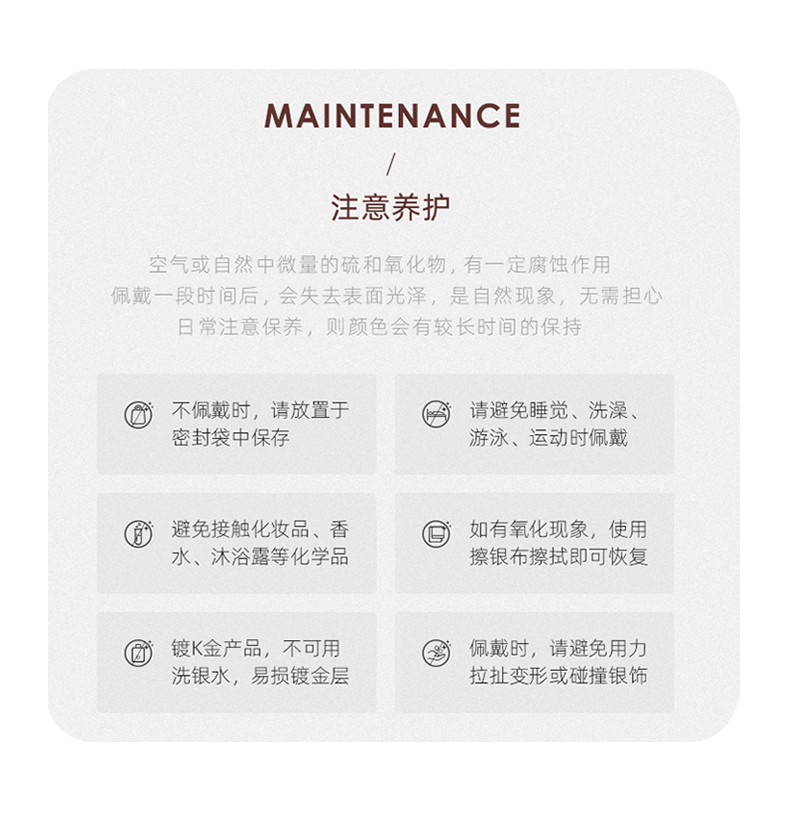 MAINTENANCE

/

注意养护

空气或自然中微量的硫和氧化物，有一定腐蚀作用
佩戴一段时间后，会失去表面光泽，是自然现象，无需担心
日常注意保养，则颜色会有较长时间的保持

不佩戴时，请放置于密封袋中保存

请避免睡觉、洗澡、游泳、运动时佩戴

避免接触化妆品、香水、沐浴露等化学品

如有氧化现象，使用擦银布擦拭即可恢复

镀K金产品，不可用洗银水，易损镀金层

佩戴时，请避免用力拉扯变形或碰撞银饰